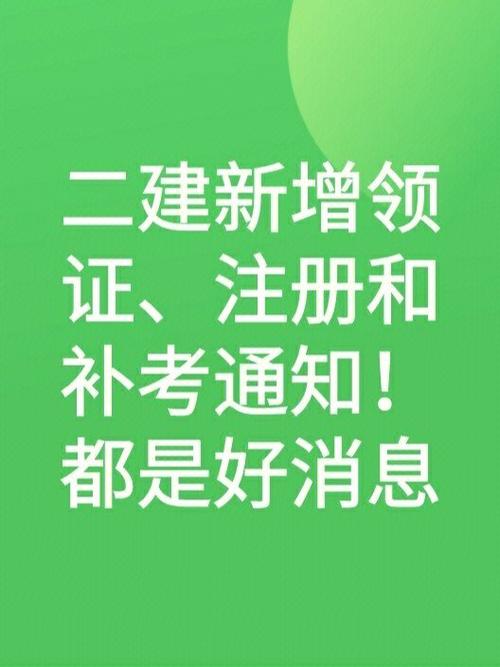 二建新增领证、注册和补考通知！都是好消息